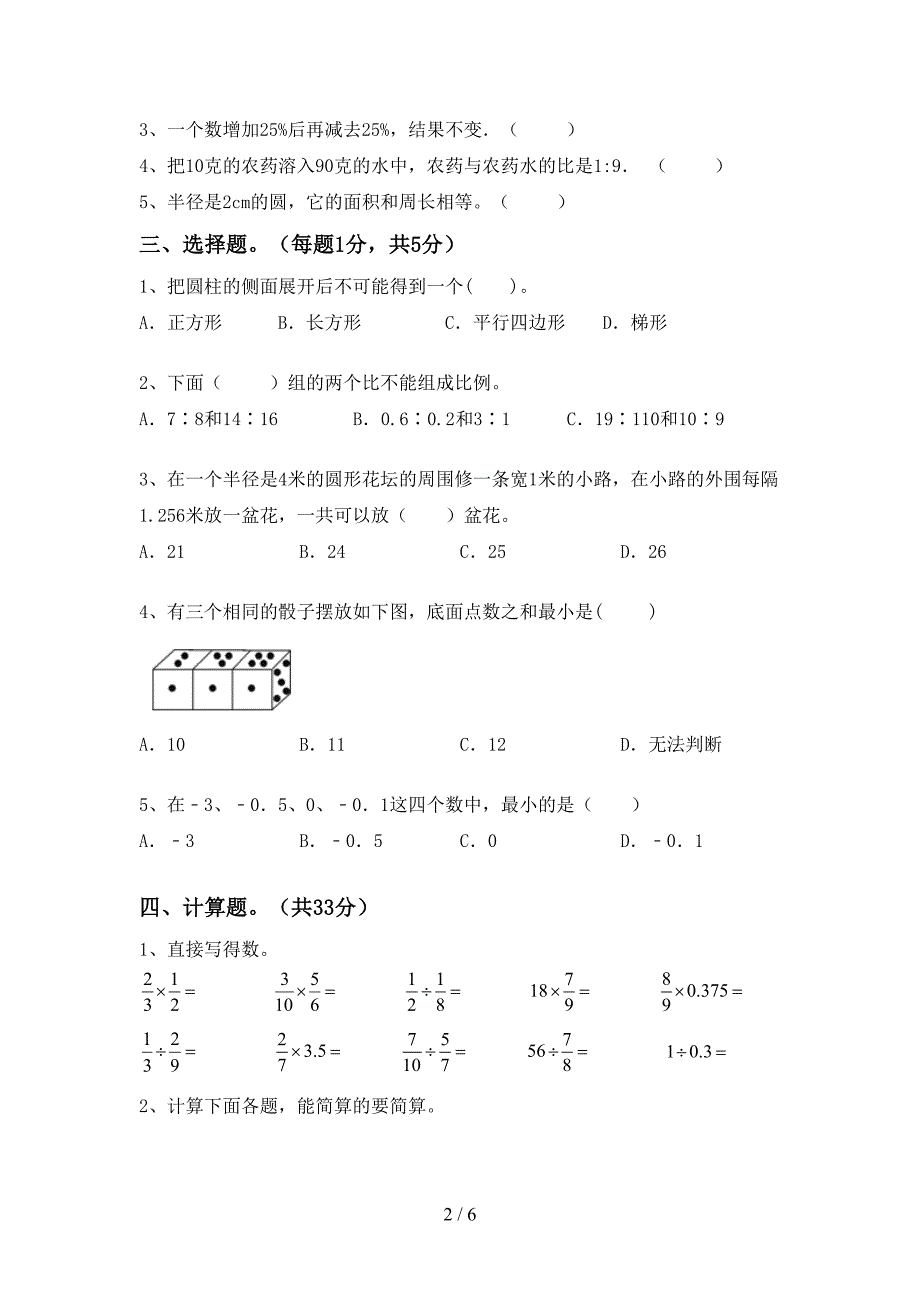 3、一个数增加25%后再减去25%，结果不变．（　　）

4、把10克的农药溶入90克的水中，农药与农药水的比是1:9．（　　）

5、半径是2cm的圆，它的面积和周长相等。（　　）

三、选择题。（每题1分，共5分）

1、把圆柱的侧面展开后不可能得到一个(　　)。

A．正方形　　B．长方形　　C．平行四边形　　D．梯形

2、下面（　　）组的两个比不能组成比例。

A．7∶8和14∶16　　B．0.6∶0.2和3∶1　　C．19∶110和10∶9

3、在一个半径是4米的圆形花坛的周围修一条宽1米的小路，在小路的外围每隔1.256米放一盆花，一共可以放（　　）盆花。

A．21　　B．24　　C．25　　D．26

4、有三个相同的骰子摆放如下图，底面点数之和最小是(　　)

A．10　　B．11　　C．12　　D．无法判断

5、在－3、－0．5、0、－0．1这四个数中，最小的是（　　）

A．－3　　B．－0．5　　C．0　　D．－0．1

四、计算题。（共33分）

1、直接写得数。

$\frac{2}{3}\times\frac{1}{2}=$　　$\frac{3}{10}\times\frac{5}{6}=$　　$\frac{1}{2}\div\frac{1}{8}=$　　$18\times\frac{7}{9}=$　　$\frac{8}{9}\times0.375=$

$\frac{1}{3}\div\frac{2}{9}=$　　$\frac{2}{7}\times3.5=$　　$\frac{7}{10}\div\frac{5}{7}=$　　$56\div\frac{7}{8}=$　　$1\div0.3=$

2、计算下面各题，能简算的要简算。

2 / 6